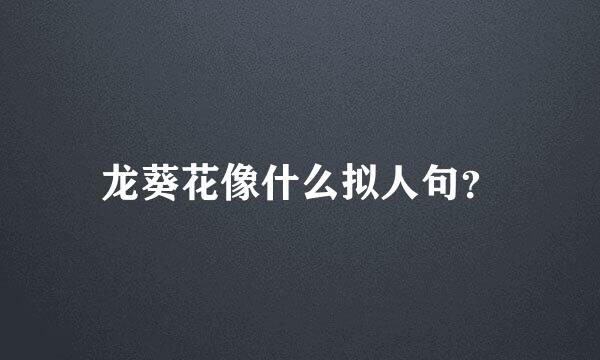 龙葵花像什么拟人句?